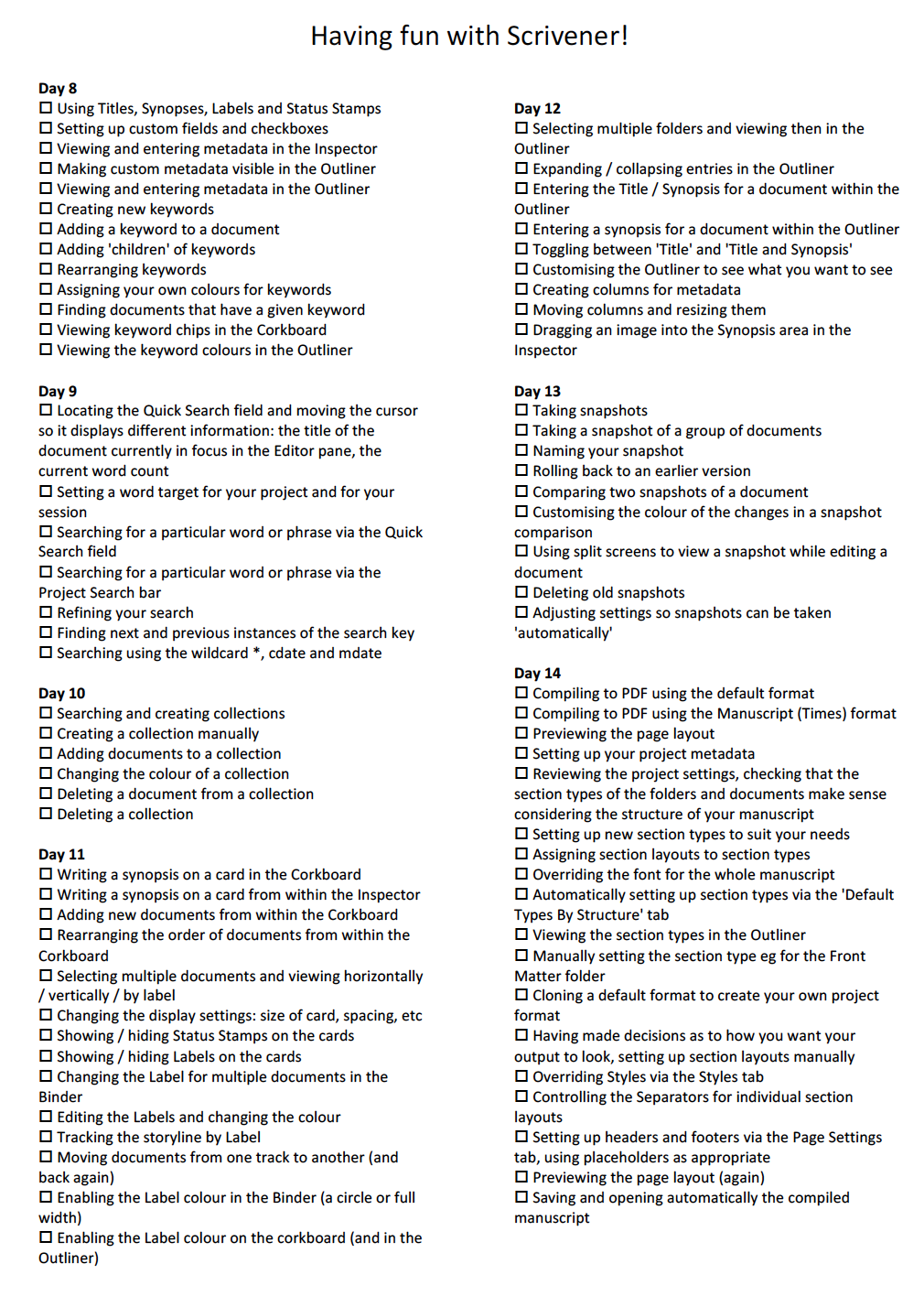 Having fun with Scrivener!

Day 8
☐ Using Titles, Synopses, Labels and Status Stamps
☐ Setting up custom fields and checkboxes
☐ Viewing and entering metadata in the Inspector
☐ Making custom metadata visible in the Outliner
☐ Viewing and entering metadata in the Outliner
☐ Creating new keywords
☐ Adding a keyword to a document
☐ Adding 'children' of keywords
☐ Rearranging keywords
☐ Assigning your own colours for keywords
☐ Finding documents that have a given keyword
☐ Viewing keyword chips in the Corkboard
☐ Viewing the keyword colours in the Outliner

Day 9
☐ Locating the Quick Search field and moving the cursor so it displays different information: the title of the document currently in focus in the Editor pane, the current word count
☐ Setting a word target for your project and for your session
☐ Searching for a particular word or phrase via the Quick Search field
☐ Searching for a particular word or phrase via the Project Search bar
☐ Refining your search
☐ Finding next and previous instances of the search key
☐ Searching using the wildcard *, cdate and mdate

Day 10
☐ Searching and creating collections
☐ Creating a collection manually
☐ Adding documents to a collection
☐ Changing the colour of a collection
☐ Deleting a document from a collection
☐ Deleting a collection

Day 11
☐ Writing a synopsis on a card in the Corkboard
☐ Writing a synopsis on a card from within the Inspector
☐ Adding new documents from within the Corkboard
☐ Rearranging the order of documents from within the Corkboard
☐ Selecting multiple documents and viewing horizontally / vertically / by label
☐ Changing the display settings: size of card, spacing, etc
☐ Showing / hiding Status Stamps on the cards
☐ Showing / hiding Labels on the cards
☐ Changing the Label for multiple documents in the Binder
☐ Editing the Labels and changing the colour
☐ Tracking the storyline by Label
☐ Moving documents from one track to another (and back again)
☐ Enabling the Label colour in the Binder (a circle or full width)
☐ Enabling the Label colour on the corkboard (and in the Outliner)

Day 12
☐ Selecting multiple folders and viewing then in the Outliner
☐ Expanding / collapsing entries in the Outliner
☐ Entering the Title / Synopsis for a document within the Outliner
☐ Entering a synopsis for a document within the Outliner
☐ Toggling between 'Title' and 'Title and Synopsis'
☐ Customising the Outliner to see what you want to see
☐ Creating columns for metadata
☐ Moving columns and resizing them
☐ Dragging an image into the Synopsis area in the Inspector

Day 13
☐ Taking snapshots
☐ Taking a snapshot of a group of documents
☐ Naming your snapshot
☐ Rolling back to an earlier version
☐ Comparing two snapshots of a document
☐ Customising the colour of the changes in a snapshot comparison
☐ Using split screens to view a snapshot while editing a document
☐ Deleting old snapshots
☐ Adjusting settings so snapshots can be taken 'automatically'

Day 14
☐ Compiling to PDF using the default format
☐ Compiling to PDF using the Manuscript (Times) format
☐ Previewing the page layout
☐ Setting up your project metadata
☐ Reviewing the project settings, checking that the section types of the folders and documents make sense considering the structure of your manuscript
☐ Setting up new section types to suit your needs
☐ Assigning section layouts to section types
☐ Overriding the font for the whole manuscript
☐ Automatically setting up section types via the 'Default Types By Structure' tab
☐ Viewing the section types in the Outliner
☐ Manually setting the section type eg for the Front Matter folder
☐ Cloning a default format to create your own project format
☐ Having made decisions as to how you want your output to look, setting up section layouts manually
☐ Overriding Styles via the Styles tab
☐ Controlling the Separators for individual section layouts
☐ Setting up headers and footers via the Page Settings tab, using placeholders as appropriate
☐ Previewing the page layout (again)
☐ Saving and opening automatically the compiled manuscript